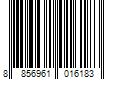 8 856961 016183